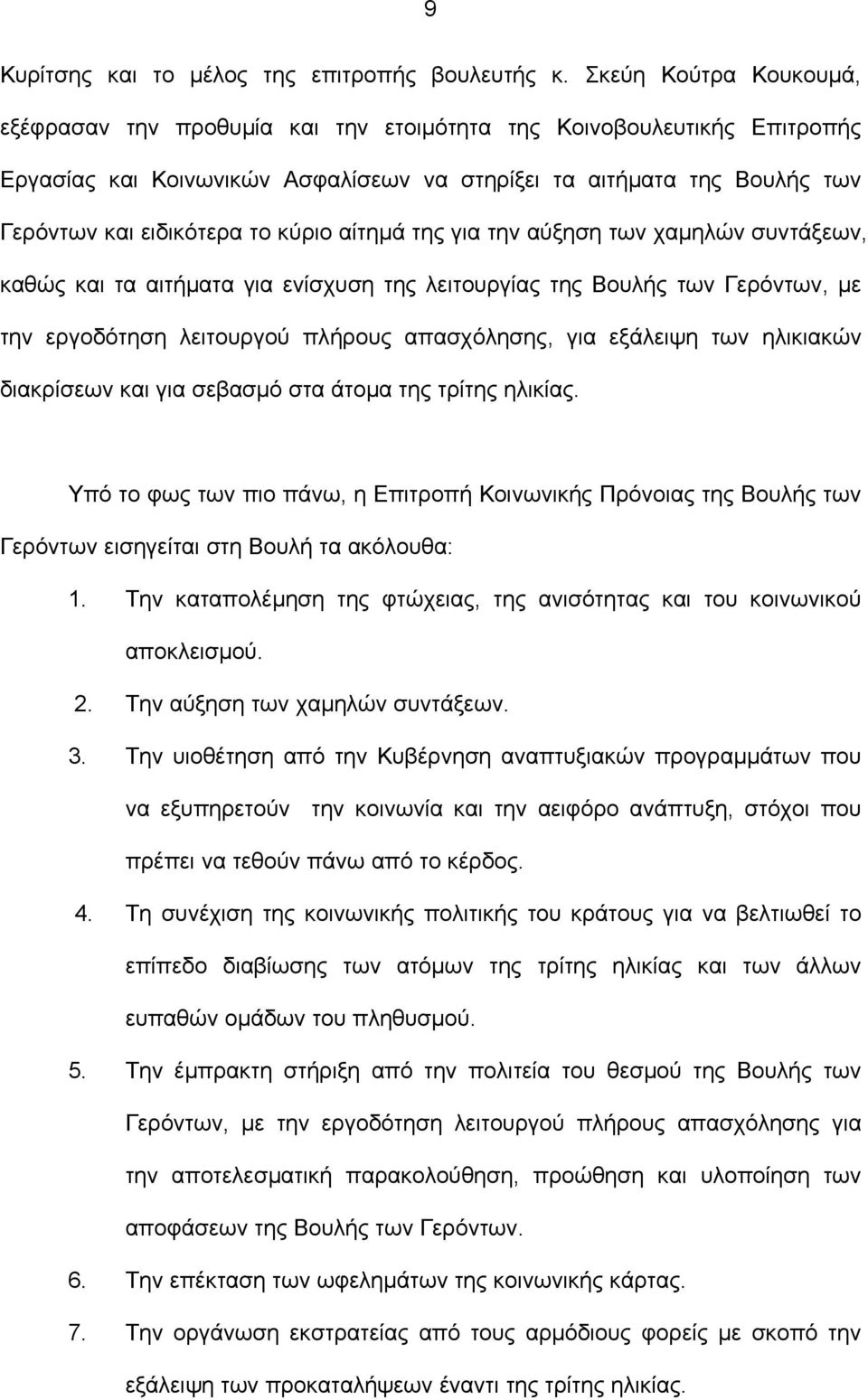 9

Κυρίτσης και το μέλος της επιτροπής βουλευτής κ. Σκεύη Κούτρα Κουκουμά, εξέφρασαν την προθυμία και την ετοιμότητα της Κοινοβουλευτικής Επιτροπής Εργασίας και Κοινωνικών Ασφαλίσεων να στηρίξει τα αιτήματα της Βουλής των Γερόντων και ειδικότερα το κύριο αίτημά της για την αύξηση των χαμηλών συντάξεων, καθώς και τα αιτήματα για ενίσχυση της λειτουργίας της Βουλής των Γερόντων, με την εργοδότηση λειτουργού πλήρους απασχόλησης, για εξάλειψη των ηλικιακών διακρίσεων και για σεβασμό στα άτομα της τρίτης ηλικίας.

Υπό το φως των πιο πάνω, η Επιτροπή Κοινωνικής Πρόνοιας της Βουλής των Γερόντων εισηγείται στη Βουλή τα ακόλουθα:

1. Την καταπολέμηση της φτώχειας, της ανισότητας και του κοινωνικού αποκλεισμού.
2. Την αύξηση των χαμηλών συντάξεων.
3. Την υιοθέτηση από την Κυβέρνηση αναπτυξιακών προγραμμάτων που να εξυπηρετούν την κοινωνία και την αειφόρο ανάπτυξη, στόχοι που πρέπει να τεθούν πάνω από το κέρδος.
4. Τη συνέχιση της κοινωνικής πολιτικής του κράτους για να βελτιωθεί το επίπεδο διαβίωσης των ατόμων της τρίτης ηλικίας και των άλλων ευπαθών ομάδων του πληθυσμού.
5. Την έμπρακτη στήριξη από την πολιτεία του θεσμού της Βουλής των Γερόντων, με την εργοδότηση λειτουργού πλήρους απασχόλησης για την αποτελεσματική παρακολούθηση, προώθηση και υλοποίηση των αποφάσεων της Βουλής των Γερόντων.
6. Την επέκταση των ωφελημάτων της κοινωνικής κάρτας.
7. Την οργάνωση εκστρατείας από τους αρμόδιους φορείς με σκοπό την εξάλειψη των προκαταλήψεων έναντι της τρίτης ηλικίας.